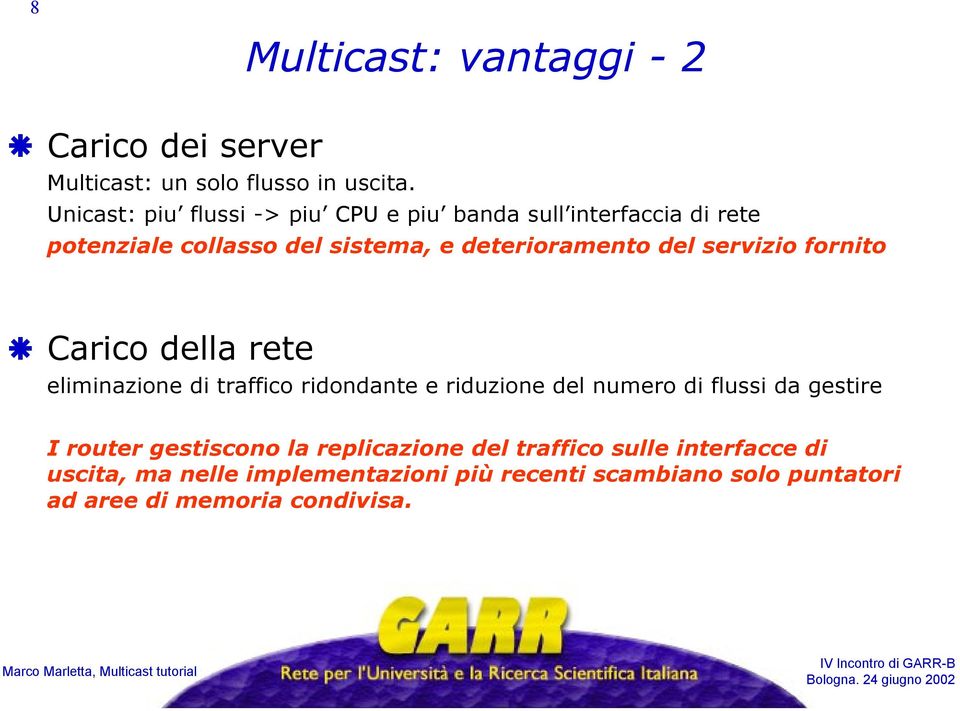 8

Multicast: vantaggi - 2

Carico dei server
Multicast: un solo flusso in uscita.
Unicast: piu' flussi -> piu' CPU e piu' banda sull'interfaccia di rete
potenziale collasso del sistema, e deterioramento del servizio fornito

Carico della rete
eliminazione di traffico ridondante e riduzione del numero di flussi da gestire

I router gestiscono la replicazione del traffico sulle interfacce di uscita, ma nelle implementazioni più recenti scambiano solo puntatori ad aree di memoria condivisa.

Marco Marletta, Multicast tutorial

GARR
Rete per l'Università e la Ricerca Scientifica Italiana

IV Incontro di GARR-B
Bologna. 24 giugno 2002